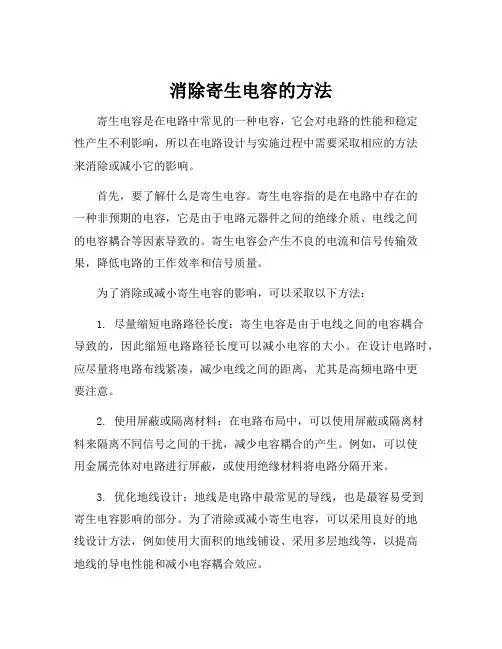 消除寄生电容的方法

寄生电容是在电路中常见的一种电容，它会对电路的性能和稳定性产生不利影响，所以在电路设计与实施过程中需要采取相应的方法来消除或减小它的影响。

首先，要了解什么是寄生电容。寄生电容指的是在电路中存在的一种非预期的电容，它是由于电路元器件之间的绝缘介质、电线之间的电容耦合等因素导致的。寄生电容会产生不良的电流和信号传输效果，降低电路的工作效率和信号质量。

为了消除或减小寄生电容的影响，可以采取以下方法：

1. 尽量缩短电路路径长度：寄生电容是由于电线之间的电容耦合导致的，因此缩短电路路径长度可以减小电容的大小。在设计电路时，应尽量将电路布线紧凑，减少电线之间的距离，尤其是高频电路中更要注意。

2. 使用屏蔽或隔离材料：在电路布局中，可以使用屏蔽或隔离材料来隔离不同信号之间的干扰，减少电容耦合的产生。例如，可以使用金属壳体对电路进行屏蔽，或使用绝缘材料将电路分隔开来。

3. 优化地线设计：地线是电路中最常见的导线，也是最容易受到寄生电容影响的部分。为了消除或减小寄生电容，可以采用良好的地线设计方法，例如使用大面积的地线铺设、采用多层地线等，以提高地线的导电性能和减小电容耦合效应。